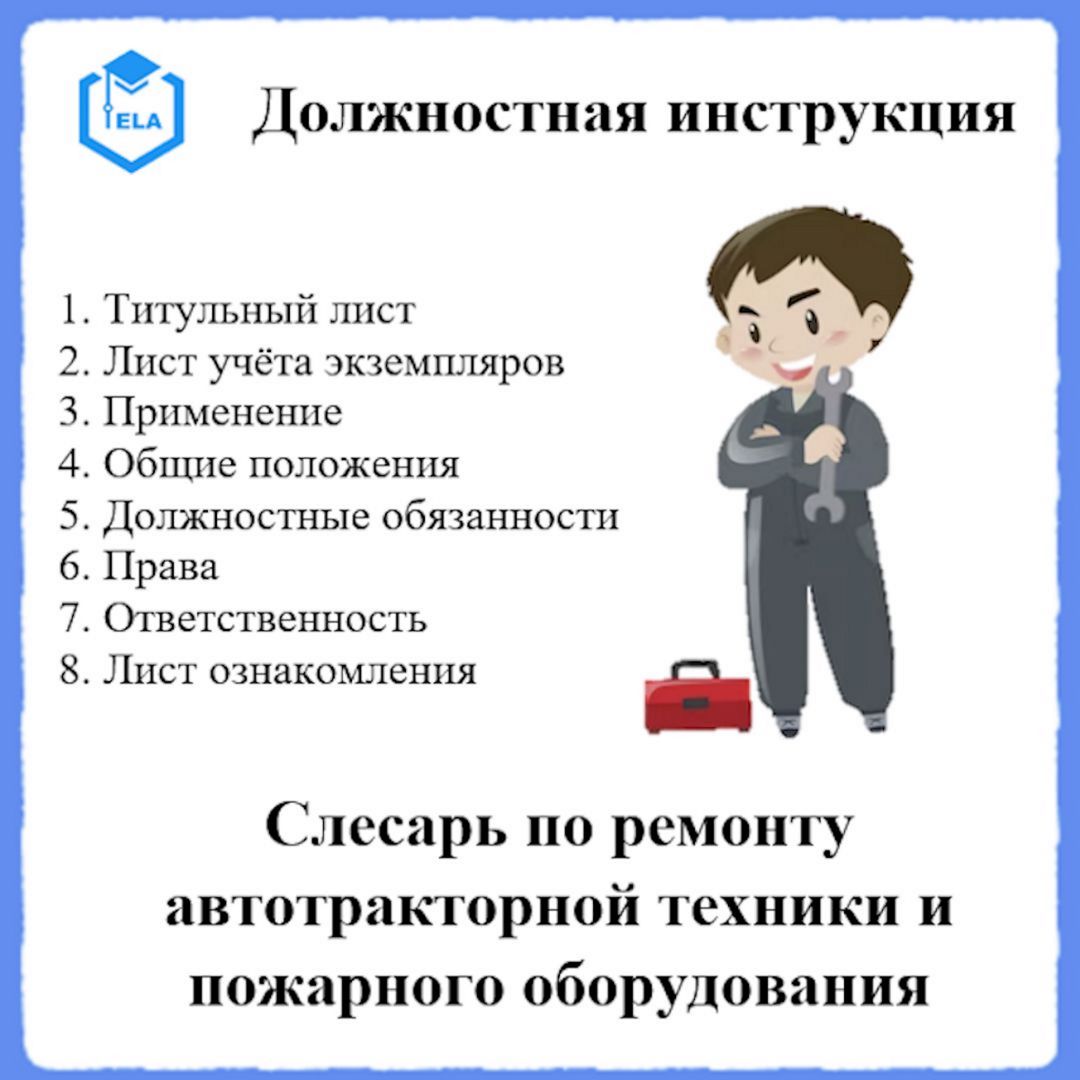 ELA

Должностная инструкция

1. Титульный лист
2. Лист учёта экземпляров
3. Применение
4. Общие положения
5. Должностные обязанности
6. Права
7. Ответственность
8. Лист ознакомления

Слесарь по ремонту автотракторной техники и пожарного оборудования